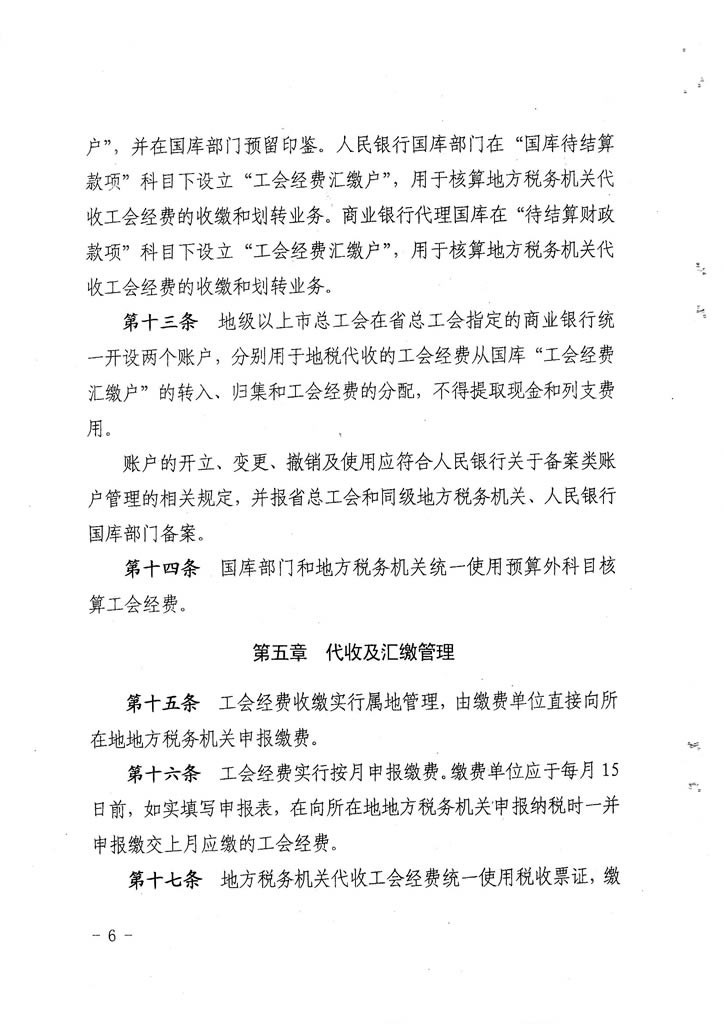 户”，并在国库部门预留印鉴。人民银行国库部门在“国库待结算款项”科目下设立“工会经费汇缴户”，用于核算地方税务机关代收工会经费的收缴和划转业务。商业银行代理国库在“待结算财政款项”科目下设立“工会经费汇缴户”，用于核算地方税务机关代收工会经费的收缴和划转业务。

第十三条　地级以上市总工会在省总工会指定的商业银行统一开设两个账户，分别用于地税代收的工会经费从国库“工会经费汇缴户”的转入、归集和工会经费的分配，不得提取现金和列支费用。

账户的开立、变更、撤销及使用应符合人民银行关于备案类账户管理的相关规定，并报省总工会和同级地方税务机关、人民银行国库部门备案。

第十四条　国库部门和地方税务机关统一使用预算外科目核算工会经费。

第五章　代收及汇缴管理

第十五条　工会经费收缴实行属地管理，由缴费单位直接向所在地地方税务机关申报缴费。

第十六条　工会经费实行按月申报缴费。缴费单位应于每月15日前，如实填写申报表，在向所在地地方税务机关申报纳税时一并申报缴交上月应缴的工会经费。

第十七条　地方税务机关代收工会经费统一使用税收票证，缴

－6－